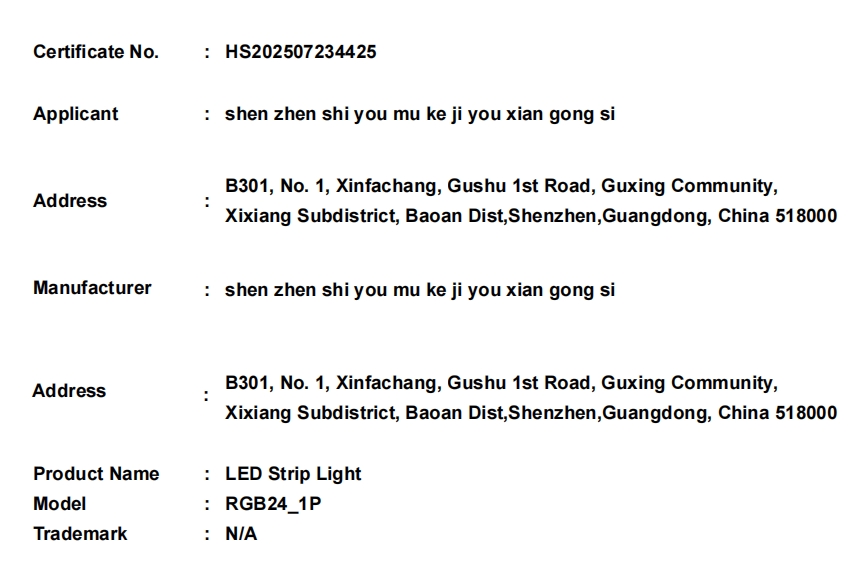 Certificate No. : HS202507234425

Applicant : shen zhen shi you mu ke ji you xian gong si

Address : B301, No. 1, Xinfachang, Gushu 1st Road, Guxing Community, Xixiang Subdistrict, Baoan Dist,Shenzhen,Guangdong, China 518000

Manufacturer : shen zhen shi you mu ke ji you xian gong si

Address : B301, No. 1, Xinfachang, Gushu 1st Road, Guxing Community, Xixiang Subdistrict, Baoan Dist,Shenzhen,Guangdong, China 518000

Product Name : LED Strip Light
Model : RGB24_1P
Trademark : N/A